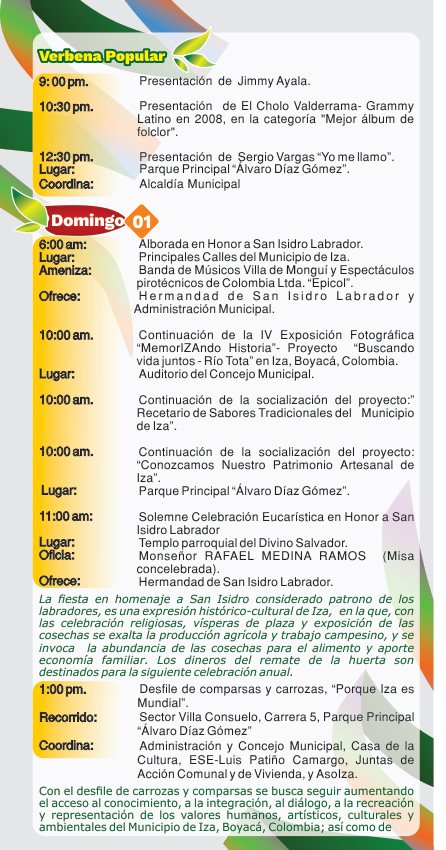 Verbena Popular

9:00 pm. Presentación de Jimmy Ayala.

10:30 pm. Presentación de El Cholo Valderrama- Grammy Latino en 2008, en la categoría "Mejor álbum de folclor".

12:30 pm. Presentación de Sergio Vargas "Yo me llamo".
Lugar: Parque Principal "Álvaro Díaz Gómez".
Coordina: Alcaldía Municipal

Domingo 01

6:00 am: Alborada en Honor a San Isidro Labrador.
Lugar: Principales Calles del Municipio de Iza.
Ameniza: Banda de Músicos Villa de Monguí y Espectáculos pirotécnicos de Colombia Ltda. "Epicol".
Ofrece: Hermandad de San Isidro Labrador y Administración Municipal.

10:00 am. Continuación de la IV Exposición Fotográfica "MemorIZAndo Historia"- Proyecto "Buscando vida juntos - Río Tota" en Iza, Boyacá, Colombia.
Lugar: Auditorio del Concejo Municipal.

10:00 am. Continuación de la socialización del proyecto:" Recetario de Sabores Tradicionales del Municipio de Iza".

10:00 am. Continuación de la socialización del proyecto: "Conozcamos Nuestro Patrimonio Artesanal de Iza".
Lugar: Parque Principal "Álvaro Díaz Gómez".

11:00 am: Solemne Celebración Eucarística en Honor a San Isidro Labrador
Lugar: Templo parroquial del Divino Salvador.
Oficia: Monseñor RAFAEL MEDINA RAMOS (Misa concelebrada).
Ofrece: Hermandad de San Isidro Labrador.

La fiesta en homenaje a San Isidro considerado patrono de los labradores, es una expresión histórico-cultural de Iza, en la que, con las celebración religiosas, vísperas de plaza y exposición de las cosechas se exalta la producción agrícola y trabajo campesino, y se invoca la abundancia de las cosechas para el alimento y aporte economía familiar. Los dineros del remate de la huerta son destinados para la siguiente celebración anual.

1:00 pm. Desfile de comparsas y carrozas, "Porque Iza es Mundial".
Recorrido: Sector Villa Consuelo, Carrera 5, Parque Principal "Álvaro Díaz Gómez"
Coordina: Administración y Concejo Municipal, Casa de la Cultura, ESE-Luis Patiño Camargo, Juntas de Acción Comunal y de Vivienda, y Asolza.

Con el desfile de carrozas y comparsas se busca seguir aumentando el acceso al conocimiento, a la integración, al diálogo, a la recreación y representación de los valores humanos, artísticos, culturales y ambientales del Municipio de Iza, Boyacá, Colombia; así como de